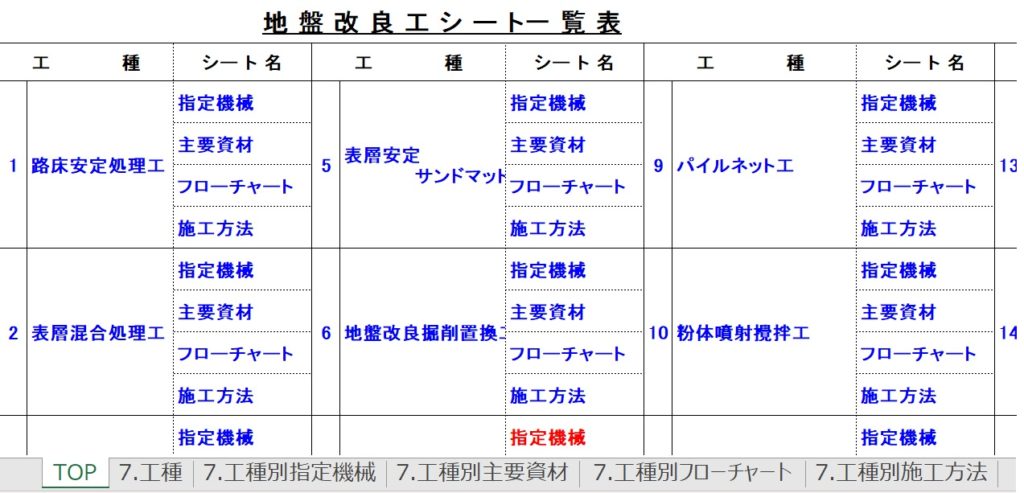 地盤改良工シート一覧表

| | 工　　種 | シート名 | | 工　　種 | シート名 | | 工　　種 | シート名 | |
|---|---|---|---|---|---|---|---|---|---|
| 1 | 路床安定処理工 | 指定機械 | 5 | 表層安定 サンドマット | 指定機械 | 9 | パイルネット工 | 指定機械 | 13 |
| | | 主要資材 | | | 主要資材 | | | 主要資材 | |
| | | フローチャート | | | フローチャート | | | フローチャート | |
| | | 施工方法 | | | 施工方法 | | | 施工方法 | |
| 2 | 表層混合処理工 | 指定機械 | 6 | 地盤改良掘削置換 | 指定機械 | 10 | 粉体噴射攪拌工 | 指定機械 | 14 |
| | | 主要資材 | | | 主要資材 | | | 主要資材 | |
| | | フローチャート | | | フローチャート | | | フローチャート | |
| | | 施工方法 | | | 施工方法 | | | 施工方法 | |
| | | 指定機械 | | | 指定機械 | | | 指定機械 | |

TOP | 7.工種 | 7.工種別指定機械 | 7.工種別主要資材 | 7.工種別フローチャート | 7.工種別施工方法